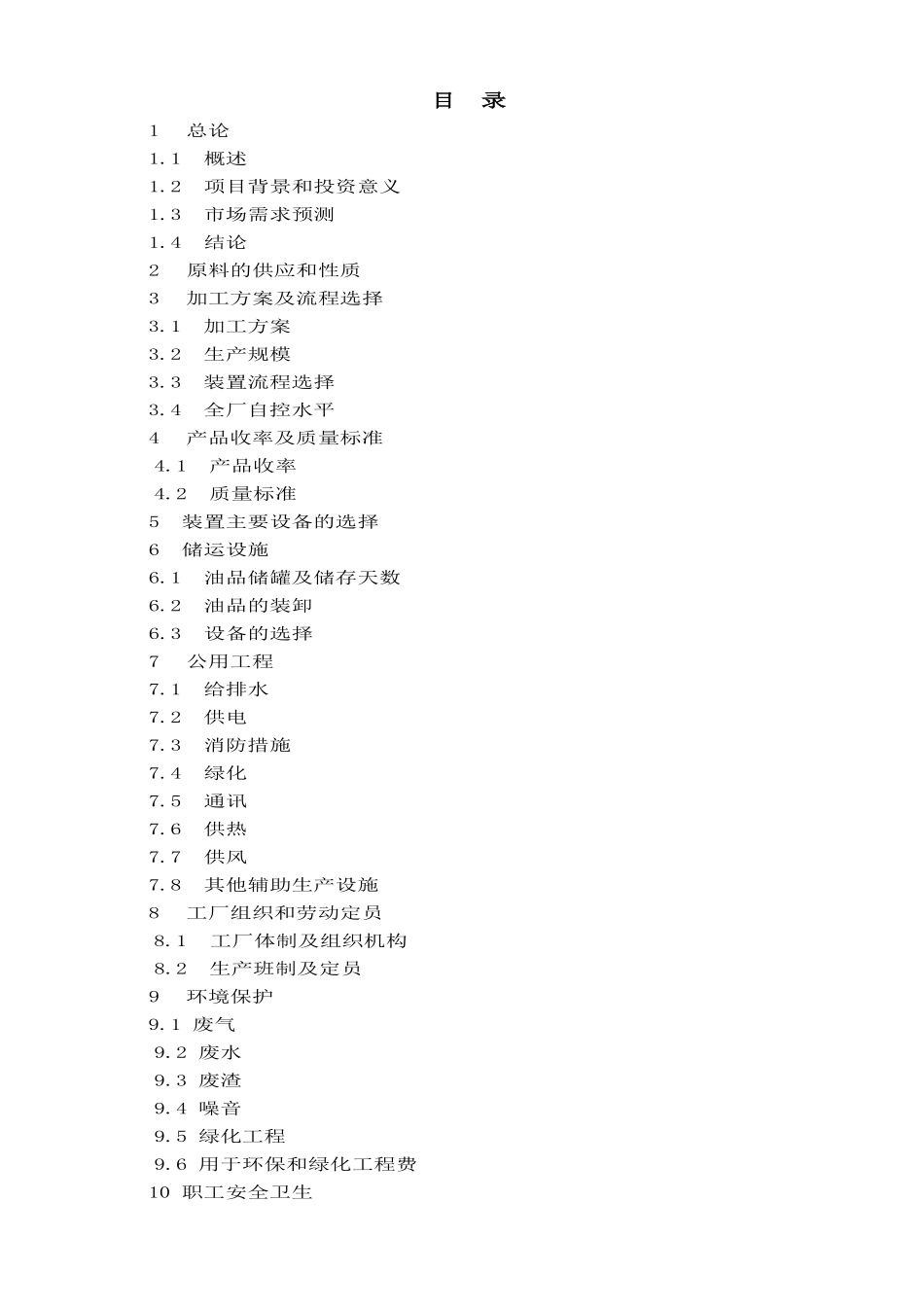 目 录

1 总论
1.1 概述
1.2 项目背景和投资意义
1.3 市场需求预测
1.4 结论
2 原料的供应和性质
3 加工方案及流程选择
3.1 加工方案
3.2 生产规模
3.3 装置流程选择
3.4 全厂自控水平
4 产品收率及质量标准
4.1 产品收率
4.2 质量标准
5 装置主要设备的选择
6 储运设施
6.1 油品储罐及储存天数
6.2 油品的装卸
6.3 设备的选择
7 公用工程
7.1 给排水
7.2 供电
7.3 消防措施
7.4 绿化
7.5 通讯
7.6 供热
7.7 供风
7.8 其他辅助生产设施
8 工厂组织和劳动定员
8.1 工厂体制及组织机构
8.2 生产班制及定员
9 环境保护
9.1 废气
9.2 废水
9.3 废渣
9.4 噪音
9.5 绿化工程
9.6 用于环保和绿化工程费
10 职工安全卫生